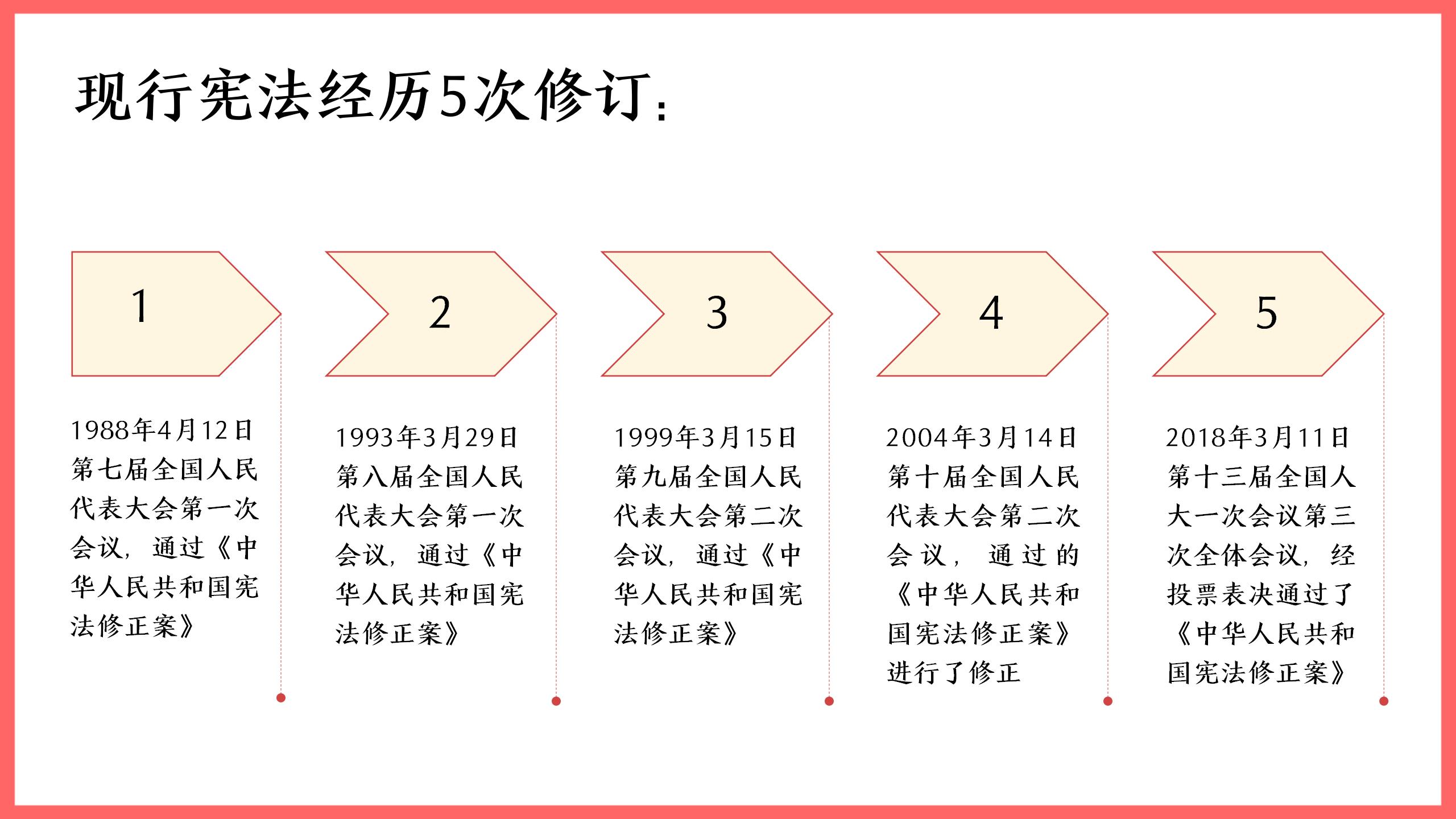 现行宪法经历5次修订:

1

1988年4月12日第七届全国人民代表大会第一次会议,通过《中华人民共和国宪法修正案》

2

1993年3月29日第八届全国人民代表大会第一次会议,通过《中华人民共和国宪法修正案》

3

1999年3月15日第九届全国人民代表大会第二次会议,通过《中华人民共和国宪法修正案》

4

2004年3月14日第十届全国人民代表大会第二次会议,通过的《中华人民共和国宪法修正案》进行了修正

5

2018年3月11日第十三届全国人大一次会议第三次全体会议,经投票表决通过了《中华人民共和国宪法修正案》